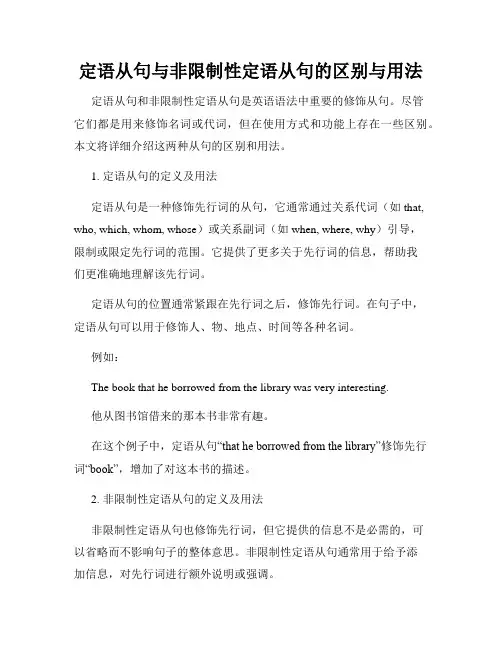 定语从句与非限制性定语从句的区别与用法

定语从句和非限制性定语从句是英语语法中重要的修饰从句。尽管它们都是用来修饰名词或代词，但在使用方式和功能上存在一些区别。本文将详细介绍这两种从句的区别和用法。

1. 定语从句的定义及用法

定语从句是一种修饰先行词的从句，它通常通过关系代词（如 that, who, which, whom, whose）或关系副词（如 when, where, why）引导，限制或限定先行词的范围。它提供了更多关于先行词的信息，帮助我们更准确地理解该先行词。

定语从句的位置通常紧跟在先行词之后，修饰先行词。在句子中，定语从句可以用于修饰人、物、地点、时间等各种名词。

例如：

The book that he borrowed from the library was very interesting.

他从图书馆借来的那本书非常有趣。

在这个例子中，定语从句“that he borrowed from the library”修饰先行词“book”，增加了对这本书的描述。

2. 非限制性定语从句的定义及用法

非限制性定语从句也修饰先行词，但它提供的信息不是必需的，可以省略而不影响句子的整体意思。非限制性定语从句通常用于给予添加信息，对先行词进行额外说明或强调。